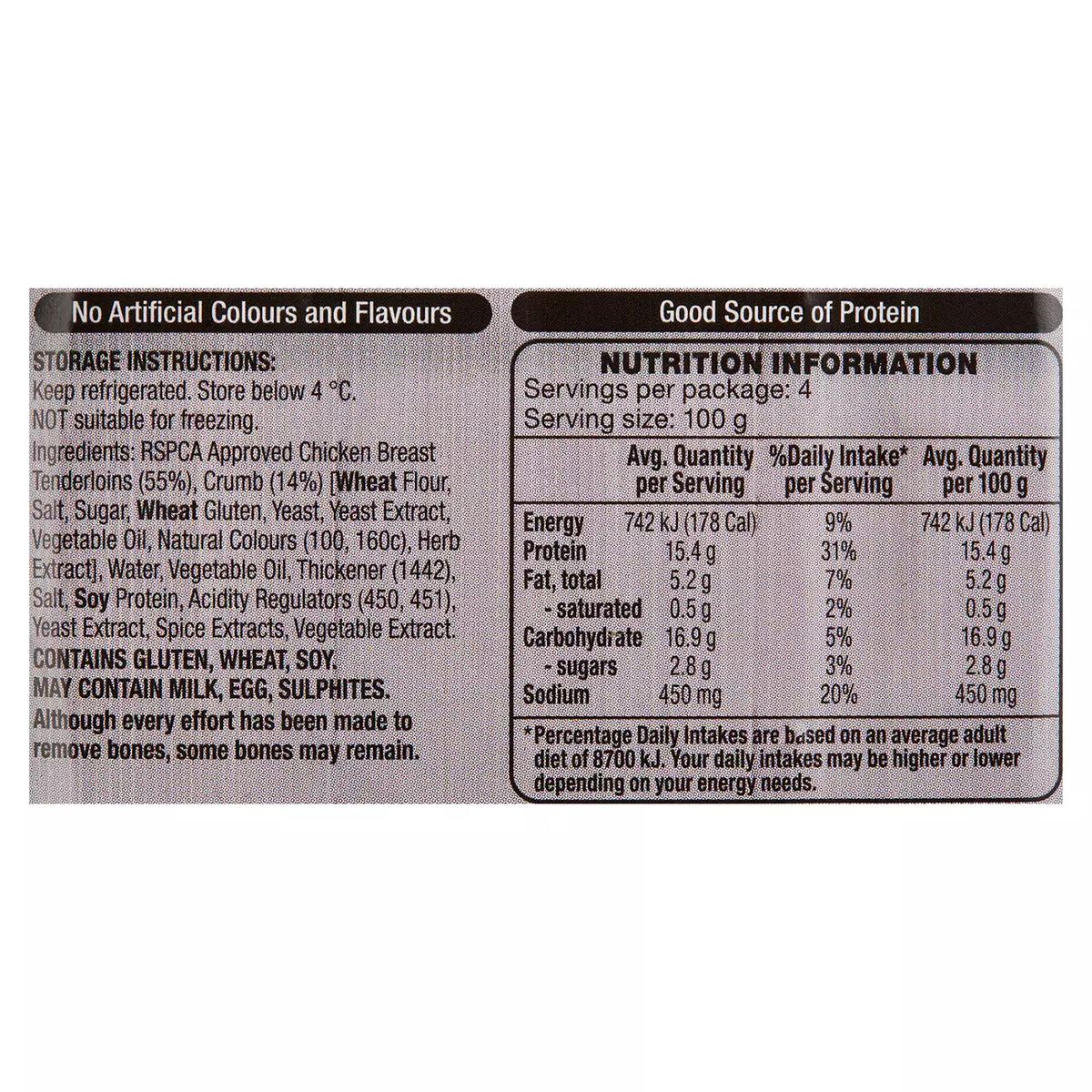 No Artificial Colours and Flavours

STORAGE INSTRUCTIONS:
Keep refrigerated. Store below 4 °C.
NOT suitable for freezing.

Ingredients: RSPCA Approved Chicken Breast Tenderloins (55%), Crumb (14%) [Wheat Flour, Salt, Sugar, Wheat Gluten, Yeast, Yeast Extract, Vegetable Oil, Natural Colours (100, 160c), Herb Extract], Water, Vegetable Oil, Thickener (1442), Salt, Soy Protein, Acidity Regulators (450, 451), Yeast Extract, Spice Extracts, Vegetable Extract.

CONTAINS GLUTEN, WHEAT, SOY.
MAY CONTAIN MILK, EGG, SULPHITES.

Although every effort has been made to remove bones, some bones may remain.

Good Source of Protein

NUTRITION INFORMATION
Servings per package: 4
Serving size: 100 g

|  | Avg. Quantity per Serving | %Daily Intake* per Serving | Avg. Quantity per 100 g |
|---|---|---|---|
| Energy | 742 kJ (178 Cal) | 9% | 742 kJ (178 Cal) |
| Protein | 15.4 g | 31% | 15.4 g |
| Fat, total | 5.2 g | 7% | 5.2 g |
| - saturated | 0.5 g | 2% | 0.5 g |
| Carbohydrate | 16.9 g | 5% | 16.9 g |
| - sugars | 2.8 g | 3% | 2.8 g |
| Sodium | 450 mg | 20% | 450 mg |

*Percentage Daily Intakes are based on an average adult diet of 8700 kJ. Your daily intakes may be higher or lower depending on your energy needs.